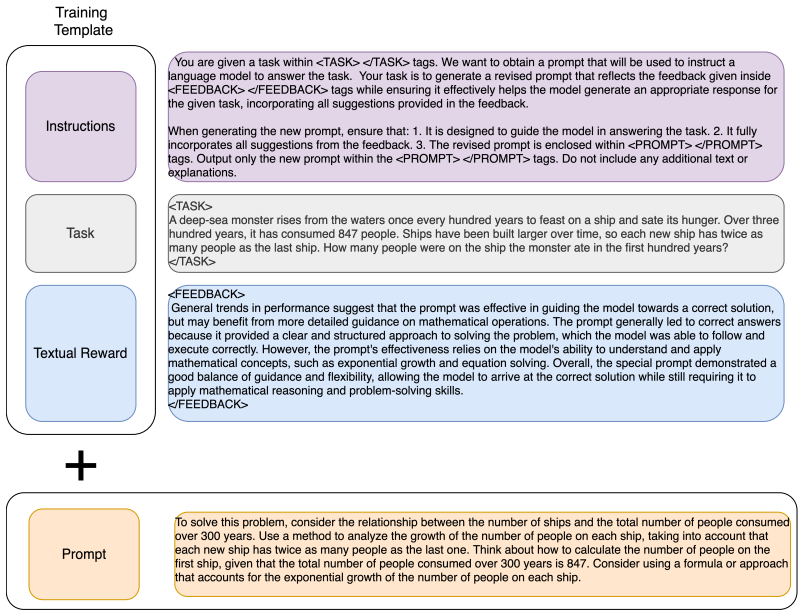 Training Template

Instructions

You are given a task within <TASK> </TASK> tags. We want to obtain a prompt that will be used to instruct a language model to answer the task. Your task is to generate a revised prompt that reflects the feedback given inside <FEEDBACK> </FEEDBACK> tags while ensuring it effectively helps the model generate an appropriate response for the given task, incorporating all suggestions provided in the feedback.

When generating the new prompt, ensure that: 1. It is designed to guide the model in answering the task. 2. It fully incorporates all suggestions from the feedback. 3. The revised prompt is enclosed within <PROMPT> </PROMPT> tags. Output only the new prompt within the <PROMPT> </PROMPT> tags. Do not include any additional text or explanations.

Task

<TASK>
A deep-sea monster rises from the waters once every hundred years to feast on a ship and sate its hunger. Over three hundred years, it has consumed 847 people. Ships have been built larger over time, so each new ship has twice as many people as the last ship. How many people were on the ship the monster ate in the first hundred years?
</TASK>

Textual Reward

<FEEDBACK>
General trends in performance suggest that the prompt was effective in guiding the model towards a correct solution, but may benefit from more detailed guidance on mathematical operations. The prompt generally led to correct answers because it provided a clear and structured approach to solving the problem, which the model was able to follow and execute correctly. However, the prompt's effectiveness relies on the model's ability to understand and apply mathematical concepts, such as exponential growth and equation solving. Overall, the special prompt demonstrated a good balance of guidance and flexibility, allowing the model to arrive at the correct solution while still requiring it to apply mathematical reasoning and problem-solving skills.
</FEEDBACK>

+

Prompt

To solve this problem, consider the relationship between the number of ships and the total number of people consumed over 300 years. Use a method to analyze the growth of the number of people on each ship, taking into account that each new ship has twice as many people as the last one. Think about how to calculate the number of people on the first ship, given that the total number of people consumed over 300 years is 847. Consider using a formula or approach that accounts for the exponential growth of the number of people on each ship.